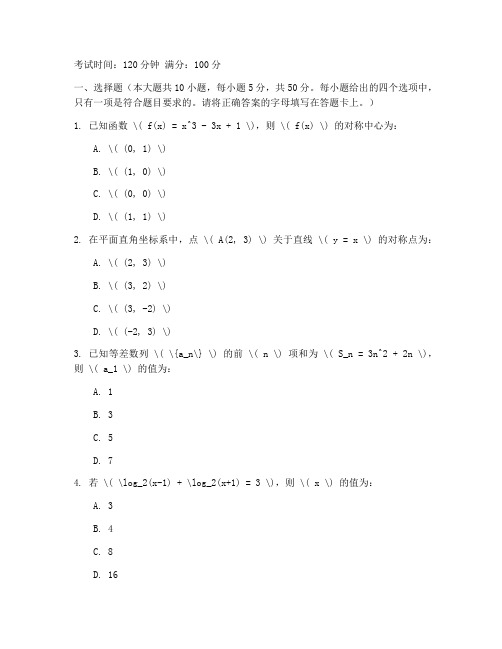 考试时间：120 分钟 满分：100 分

一、选择题（本大题共 10 小题，每小题 5 分，共 50 分。每小题给出的四个选项中，只有一项是符合题目要求的。请将正确答案的字母填写在答题卡上。）

1. 已知函数 \( f(x) = x^3 - 3x + 1 \)，则 \( f(x) \) 的对称中心为：

A. \( (0, 1) \)

B. \( (1, 0) \)

C. \( (0, 0) \)

D. \( (1, 1) \)

2. 在平面直角坐标系中，点 \( A(2, 3) \) 关于直线 \( y = x \) 的对称点为：

A. \( (2, 3) \)

B. \( (3, 2) \)

C. \( (3, -2) \)

D. \( (-2, 3) \)

3. 已知等差数列 \( \{a_n\} \) 的前 \( n \) 项和为 \( S_n = 3n^2 + 2n \)，则 \( a_1 \) 的值为：

A. 1

B. 3

C. 5

D. 7

4. 若 \( \log_2(x-1) + \log_2(x+1) = 3 \)，则 \( x \) 的值为：

A. 3

B. 4

C. 8

D. 16